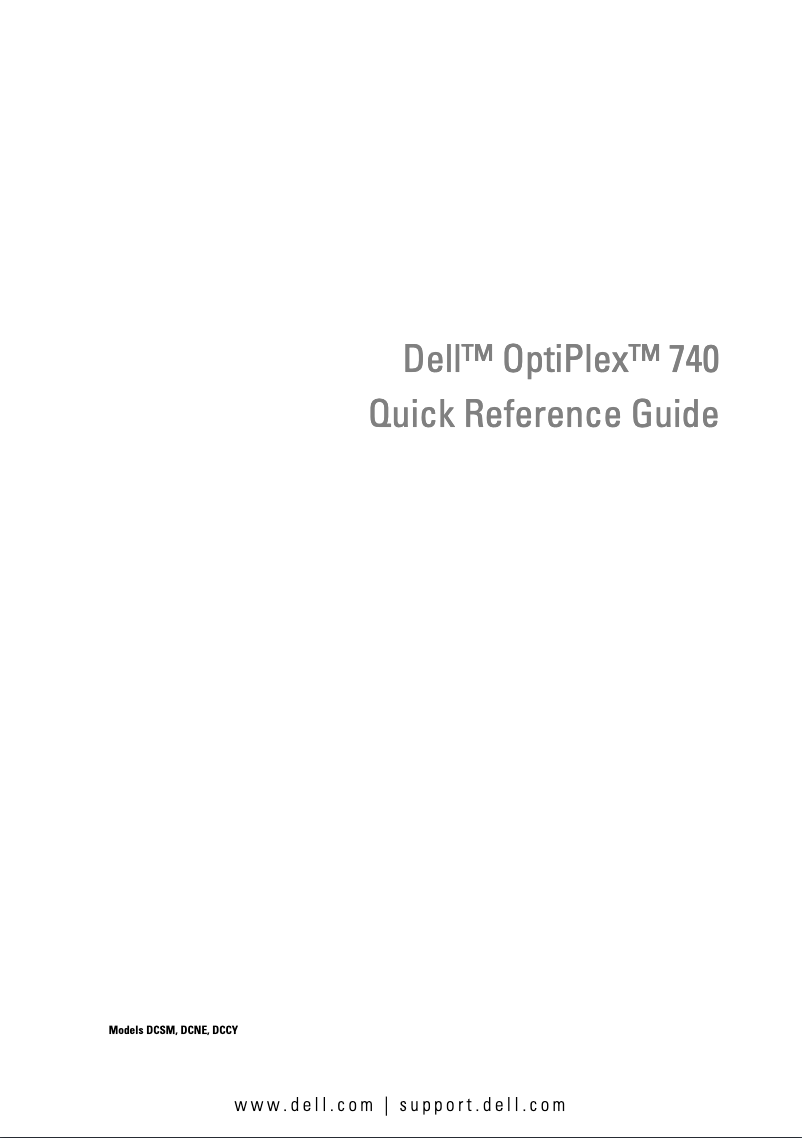 Dell™ OptiPlex™ 740
Quick Reference Guide

Models DCSM, DCNE, DCCY

www.dell.com | support.dell.com